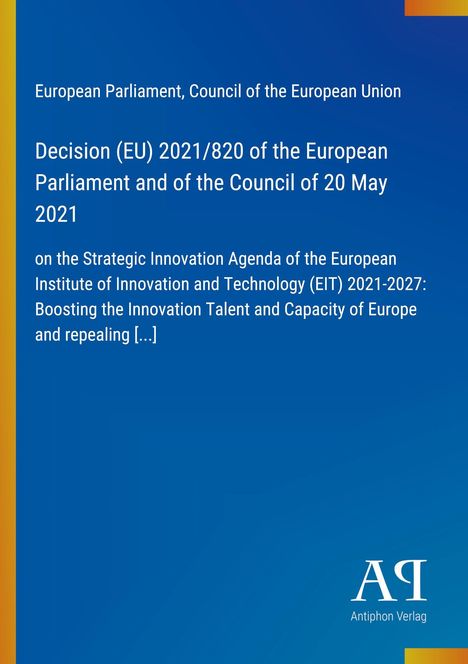 European Parliament, Council of the European Union

Decision (EU) 2021/820 of the European Parliament and of the Council of 20 May 2021

on the Strategic Innovation Agenda of the European Institute of Innovation and Technology (EIT) 2021-2027: Boosting the Innovation Talent and Capacity of Europe and repealing [...]

AP

Antiphon Verlag